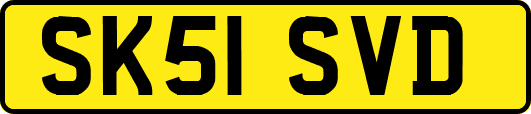 SK51 SVD